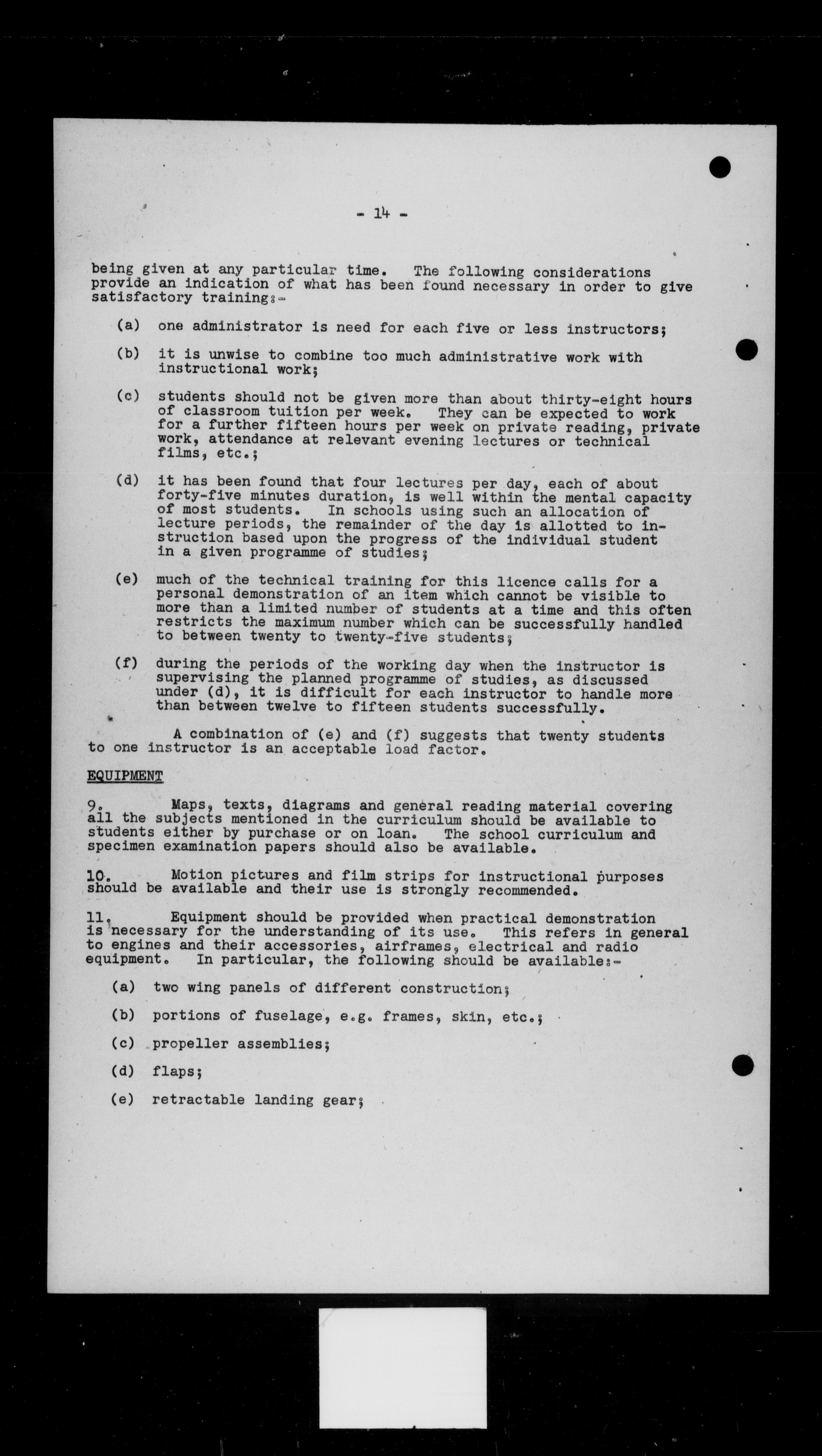 - 14 -

being given at any particular time. The following considerations provide an indication of what has been found necessary in order to give satisfactory training:-

(a) one administrator is need for each five or less instructors;

(b) it is unwise to combine too much administrative work with instructional work;

(c) students should not be given more than about thirty-eight hours of classroom tuition per week. They can be expected to work for a further fifteen hours per week on private reading, private work, attendance at relevant evening lectures or technical films, etc.;

(d) it has been found that four lectures per day, each of about forty-five minutes duration, is well within the mental capacity of most students. In schools using such an allocation of lecture periods, the remainder of the day is allotted to instruction based upon the progress of the individual student in a given programme of studies;

(e) much of the technical training for this licence calls for a personal demonstration of an item which cannot be visible to more than a limited number of students at a time and this often restricts the maximum number which can be successfully handled to between twenty to twenty-five students;

(f) during the periods of the working day when the instructor is supervising the planned programme of studies, as discussed under (d), it is difficult for each instructor to handle more than between twelve to fifteen students successfully.

A combination of (e) and (f) suggests that twenty students to one instructor is an acceptable load factor.

EQUIPMENT

9. Maps, texts, diagrams and general reading material covering all the subjects mentioned in the curriculum should be available to students either by purchase or on loan. The school curriculum and specimen examination papers should also be available.

10. Motion pictures and film strips for instructional purposes should be available and their use is strongly recommended.

11. Equipment should be provided when practical demonstration is necessary for the understanding of its use. This refers in general to engines and their accessories, airframes, electrical and radio equipment. In particular, the following should be available:-

(a) two wing panels of different construction;

(b) portions of fuselage, e.g. frames, skin, etc.;

(c) propeller assemblies;

(d) flaps;

(e) retractable landing gear;